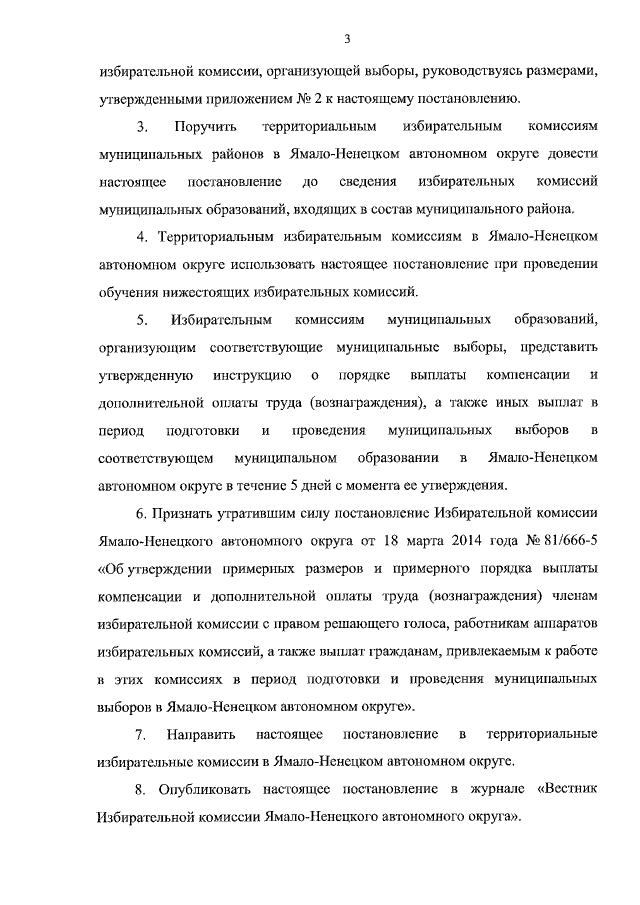 3

избирательной комиссии, организующей выборы, руководствуясь размерами, утвержденными приложением № 2 к настоящему постановлению.

3. Поручить территориальным избирательным комиссиям муниципальных районов в Ямало-Ненецком автономном округе довести настоящее постановление до сведения избирательных комиссий муниципальных образований, входящих в состав муниципального района.

4. Территориальным избирательным комиссиям в Ямало-Ненецком автономном округе использовать настоящее постановление при проведении обучения нижестоящих избирательных комиссий.

5. Избирательным комиссиям муниципальных образований, организующим соответствующие муниципальные выборы, представить утвержденную инструкцию о порядке выплаты компенсации и дополнительной оплаты труда (вознаграждения), а также иных выплат в период подготовки и проведения муниципальных выборов в соответствующем муниципальном образовании в Ямало-Ненецком автономном округе в течение 5 дней с момента ее утверждения.

6. Признать утратившим силу постановление Избирательной комиссии Ямало-Ненецкого автономного округа от 18 марта 2014 года № 81/666-5 «Об утверждении примерных размеров и примерного порядка выплаты компенсации и дополнительной оплаты труда (вознаграждения) членам избирательной комиссии с правом решающего голоса, работникам аппаратов избирательных комиссий, а также выплат гражданам, привлекаемым к работе в этих комиссиях в период подготовки и проведения муниципальных выборов в Ямало-Ненецком автономном округе».

7. Направить настоящее постановление в территориальные избирательные комиссии в Ямало-Ненецком автономном округе.

8. Опубликовать настоящее постановление в журнале «Вестник Избирательной комиссии Ямало-Ненецкого автономного округа».